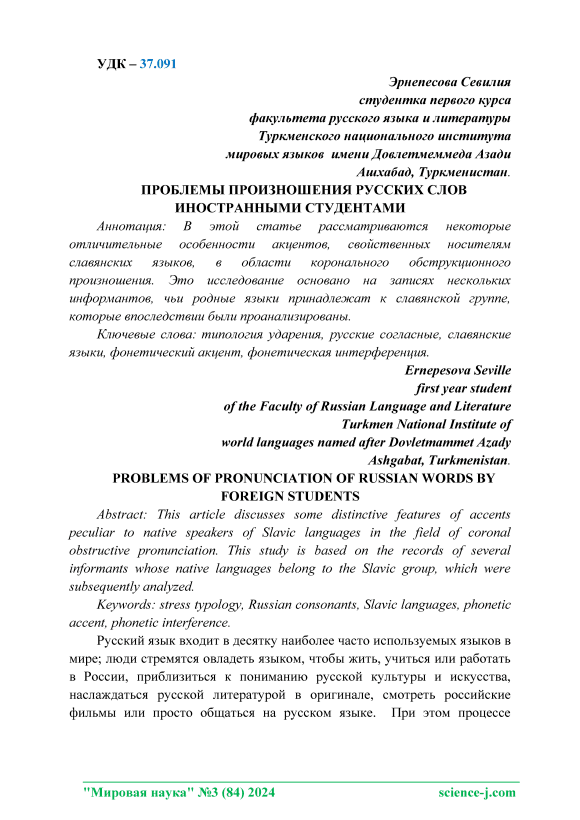 УДК – 37.091

Эрнепесова Севилия
студентка первого курса
факультета русского языка и литературы
Туркменского национального института
мировых языков имени Довлетмеммеда Азади
Ашхабад, Туркменистан.

ПРОБЛЕМЫ ПРОИЗНОШЕНИЯ РУССКИХ СЛОВ ИНОСТРАННЫМИ СТУДЕНТАМИ

Аннотация: В этой статье рассматриваются некоторые отличительные особенности акцентов, свойственных носителям славянских языков, в области коронального обструкционного произношения. Это исследование основано на записях нескольких информантов, чьи родные языки принадлежат к славянской группе, которые впоследствии были проанализированы.

Ключевые слова: типология ударения, русские согласные, славянские языки, фонетический акцент, фонетическая интерференция.

Ernepesova Seville
first year student
of the Faculty of Russian Language and Literature
Turkmen National Institute of
world languages named after Dovletmammet Azady
Ashgabat, Turkmenistan.

PROBLEMS OF PRONUNCIATION OF RUSSIAN WORDS BY FOREIGN STUDENTS

Abstract: This article discusses some distinctive features of accents peculiar to native speakers of Slavic languages in the field of coronal obstructive pronunciation. This study is based on the records of several informants whose native languages belong to the Slavic group, which were subsequently analyzed.

Keywords: stress typology, Russian consonants, Slavic languages, phonetic accent, phonetic interference.

Русский язык входит в десятку наиболее часто используемых языков в мире; люди стремятся овладеть языком, чтобы жить, учиться или работать в России, приблизиться к пониманию русской культуры и искусства, наслаждаться русской литературой в оригинале, смотреть российские фильмы или просто общаться на русском языке. При этом процессе

"Мировая наука" №3 (84) 2024 science-j.com